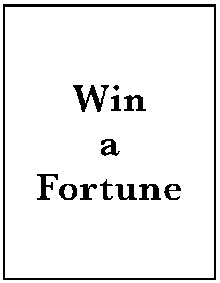 Win
a
Fortune